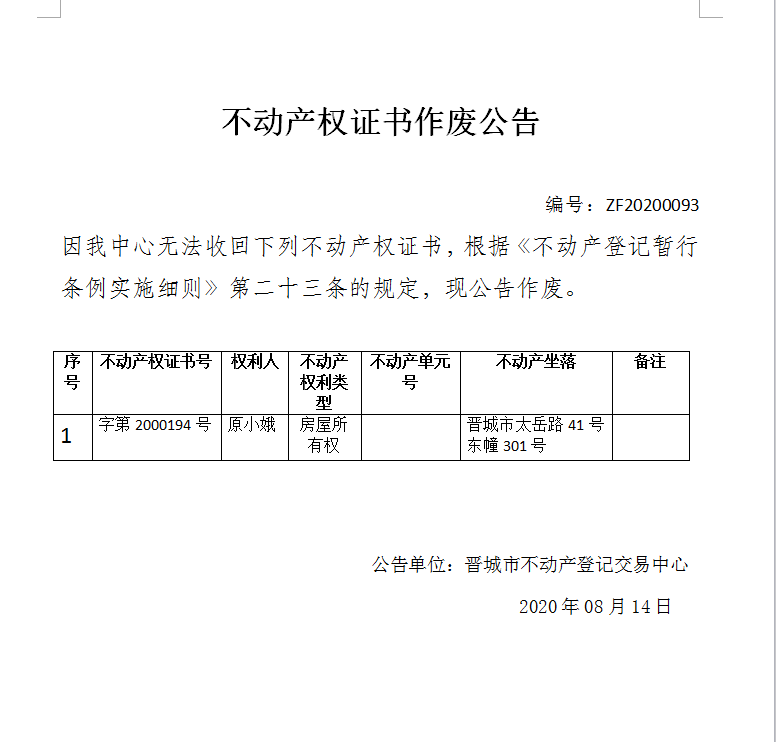 不动产权证书作废公告

编号：ZF20200093

因我中心无法收回下列不动产权证书，根据《不动产登记暂行条例实施细则》第二十三条的规定，现公告作废。

| 序号 | 不动产权证书号 | 权利人 | 不动产权利类型 | 不动产单元号 | 不动产坐落 | 备注 |
|---|---|---|---|---|---|---|
| 1 | 字第 2000194 号 | 原小娥 | 房屋所有权 |  | 晋城市太岳路 41 号东幢 301 号 |  |

公告单位：晋城市不动产登记交易中心

2020 年 08 月 14 日